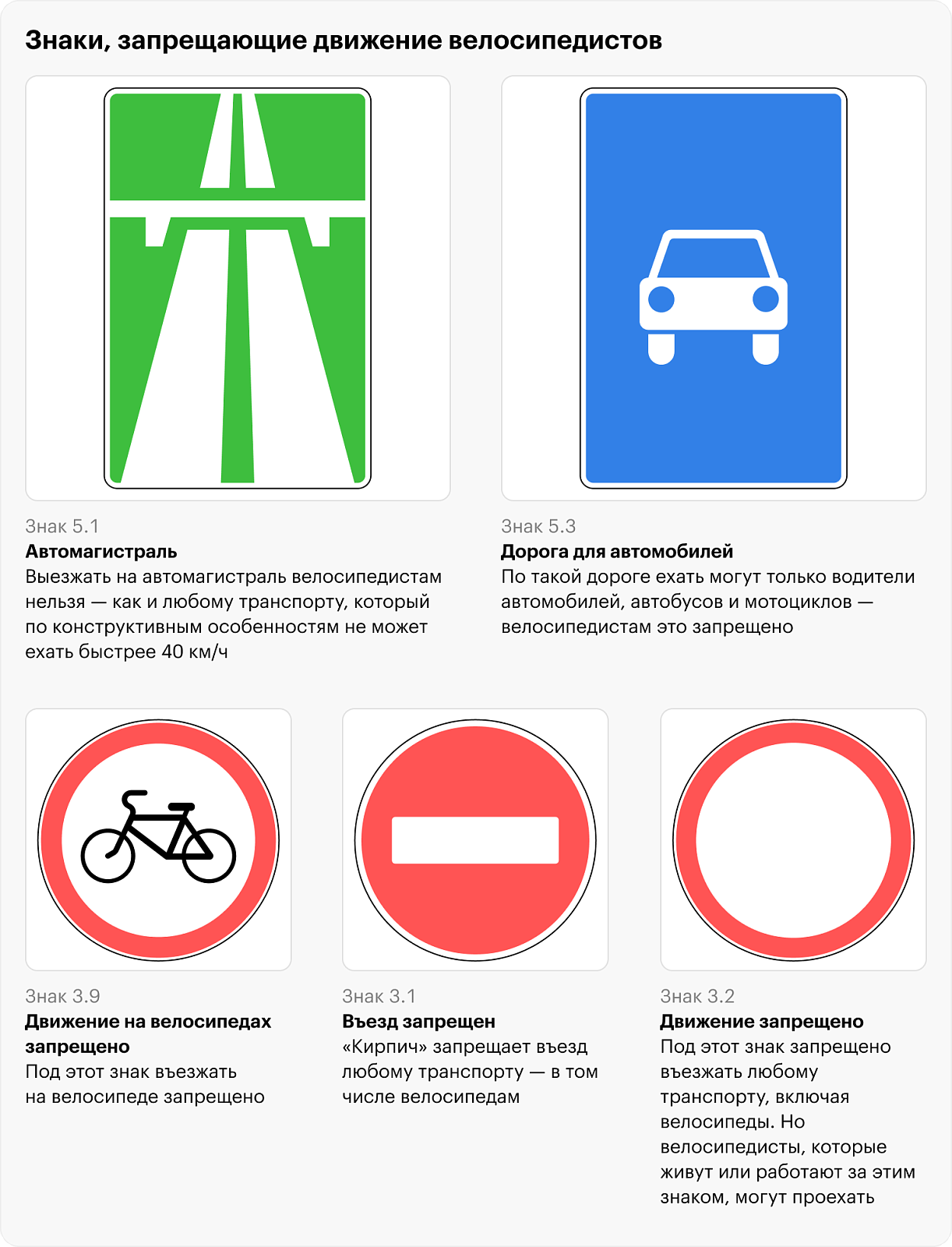 Знаки, запрещающие движение велосипедистов

Знак 5.1
Автомагистраль
Выезжать на автомагистраль велосипедистам нельзя — как и любому транспорту, который по конструктивным особенностям не может ехать быстрее 40 км/ч

Знак 5.3
Дорога для автомобилей
По такой дороге ехать могут только водители автомобилей, автобусов и мотоциклов — велосипедистам это запрещено

Знак 3.9
Движение на велосипедах запрещено
Под этот знак въезжать на велосипеде запрещено

Знак 3.1
Въезд запрещен
«Кирпич» запрещает въезд любому транспорту — в том числе велосипедам

Знак 3.2
Движение запрещено
Под этот знак запрещено въезжать любому транспорту, включая велосипеды. Но велосипедисты, которые живут или работают за этим знаком, могут проехать